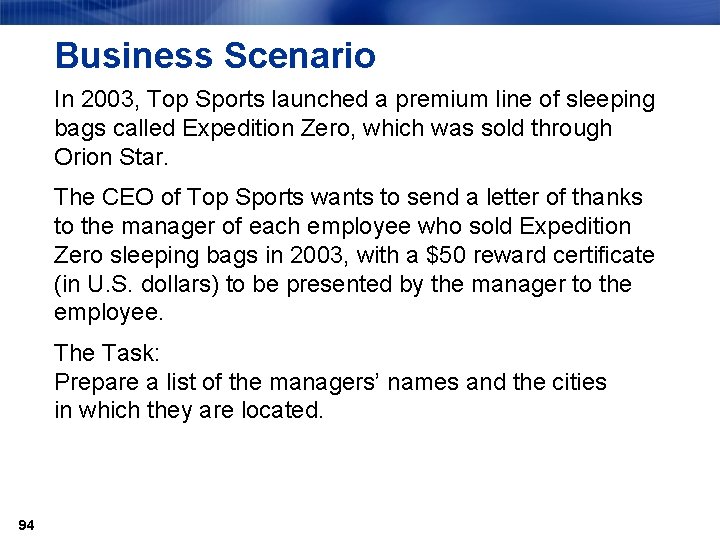 Business Scenario

In 2003, Top Sports launched a premium line of sleeping bags called Expedition Zero, which was sold through Orion Star.

The CEO of Top Sports wants to send a letter of thanks to the manager of each employee who sold Expedition Zero sleeping bags in 2003, with a $50 reward certificate (in U.S. dollars) to be presented by the manager to the employee.

The Task:
Prepare a list of the managers' names and the cities in which they are located.

94